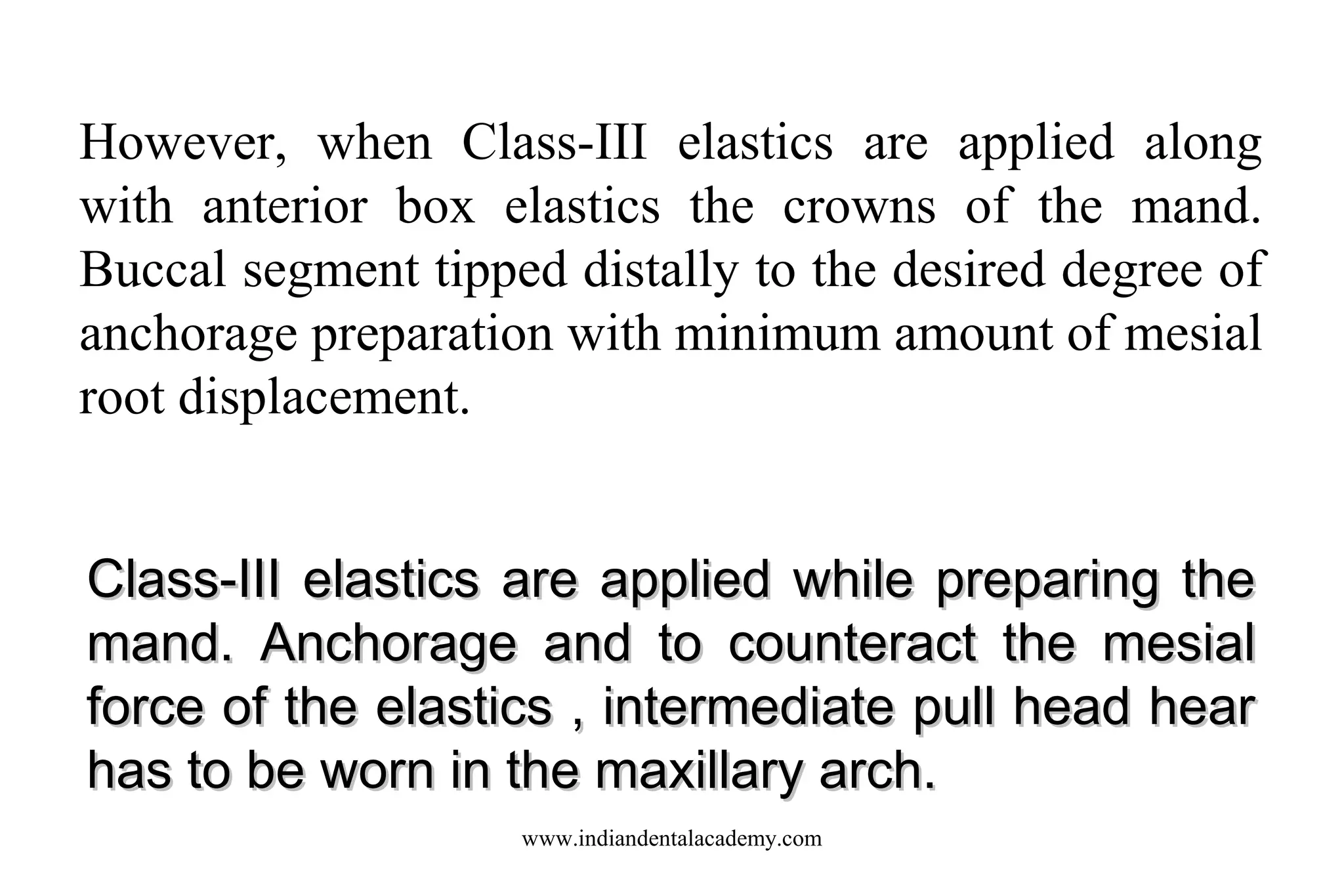 However, when Class-III elastics are applied along with anterior box elastics the crowns of the mand. Buccal segment tipped distally to the desired degree of anchorage preparation with minimum amount of mesial root displacement.

Class-III elastics are applied while preparing the mand. Anchorage and to counteract the mesial force of the elastics , intermediate pull head hear has to be worn in the maxillary arch.

www.indiandentalacademy.com